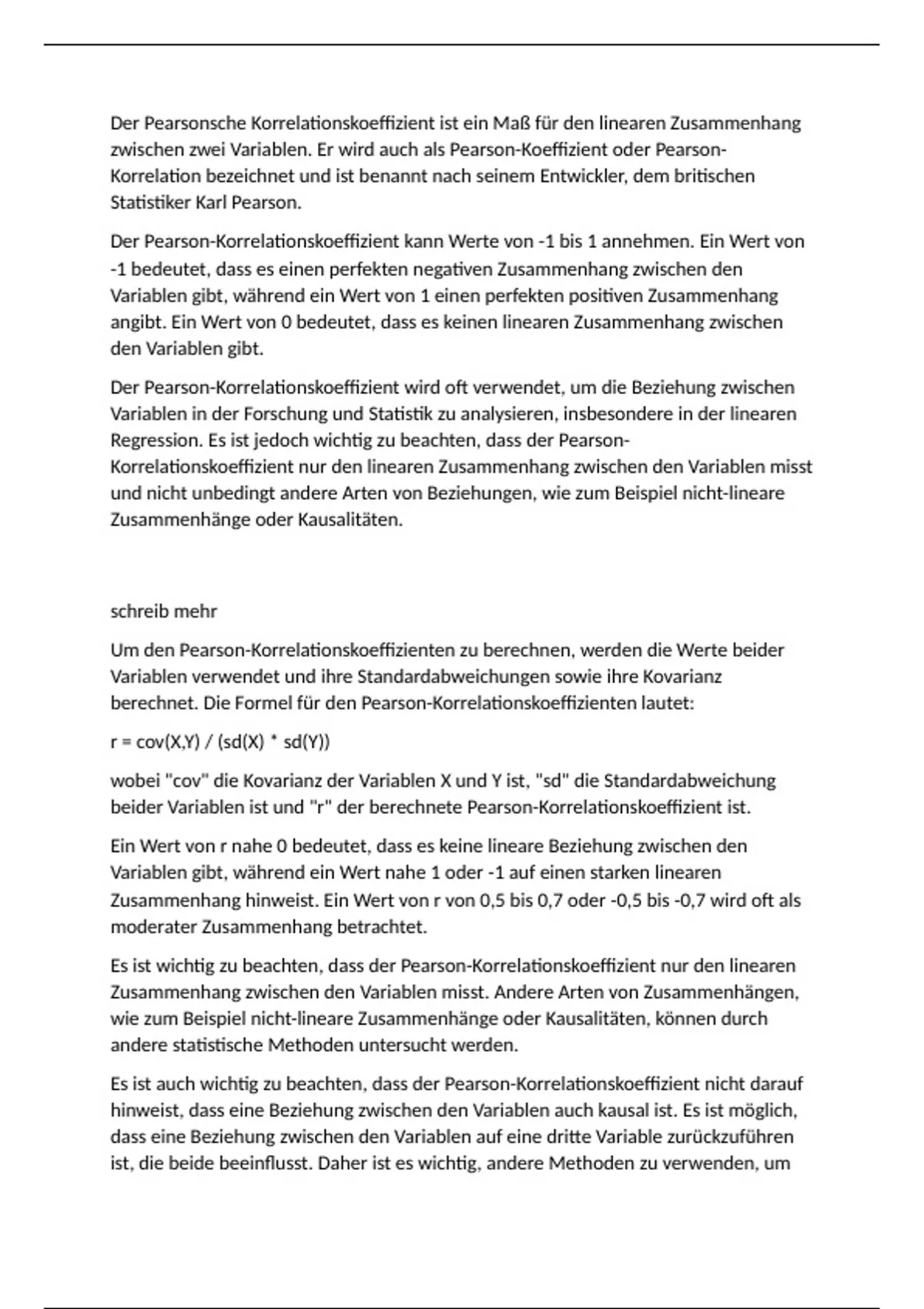 Der Pearsonsche Korrelationskoeffizient ist ein Maß für den linearen Zusammenhang zwischen zwei Variablen. Er wird auch als Pearson-Koeffizient oder Pearson-Korrelation bezeichnet und ist benannt nach seinem Entwickler, dem britischen Statistiker Karl Pearson.

Der Pearson-Korrelationskoeffizient kann Werte von -1 bis 1 annehmen. Ein Wert von -1 bedeutet, dass es einen perfekten negativen Zusammenhang zwischen den Variablen gibt, während ein Wert von 1 einen perfekten positiven Zusammenhang angibt. Ein Wert von 0 bedeutet, dass es keinen linearen Zusammenhang zwischen den Variablen gibt.

Der Pearson-Korrelationskoeffizient wird oft verwendet, um die Beziehung zwischen Variablen in der Forschung und Statistik zu analysieren, insbesondere in der linearen Regression. Es ist jedoch wichtig zu beachten, dass der Pearson-Korrelationskoeffizient nur den linearen Zusammenhang zwischen den Variablen misst und nicht unbedingt andere Arten von Beziehungen, wie zum Beispiel nicht-lineare Zusammenhänge oder Kausalitäten.

schreib mehr

Um den Pearson-Korrelationskoeffizienten zu berechnen, werden die Werte beider Variablen verwendet und ihre Standardabweichungen sowie ihre Kovarianz berechnet. Die Formel für den Pearson-Korrelationskoeffizienten lautet:

r = cov(X,Y) / (sd(X) * sd(Y))

wobei "cov" die Kovarianz der Variablen X und Y ist, "sd" die Standardabweichung beider Variablen ist und "r" der berechnete Pearson-Korrelationskoeffizient ist.

Ein Wert von r nahe 0 bedeutet, dass es keine lineare Beziehung zwischen den Variablen gibt, während ein Wert nahe 1 oder -1 auf einen starken linearen Zusammenhang hinweist. Ein Wert von r von 0,5 bis 0,7 oder -0,5 bis -0,7 wird oft als moderater Zusammenhang betrachtet.

Es ist wichtig zu beachten, dass der Pearson-Korrelationskoeffizient nur den linearen Zusammenhang zwischen den Variablen misst. Andere Arten von Zusammenhängen, wie zum Beispiel nicht-lineare Zusammenhänge oder Kausalitäten, können durch andere statistische Methoden untersucht werden.

Es ist auch wichtig zu beachten, dass der Pearson-Korrelationskoeffizient nicht darauf hinweist, dass eine Beziehung zwischen den Variablen auch kausal ist. Es ist möglich, dass eine Beziehung zwischen den Variablen auf eine dritte Variable zurückzuführen ist, die beide beeinflusst. Daher ist es wichtig, andere Methoden zu verwenden, um